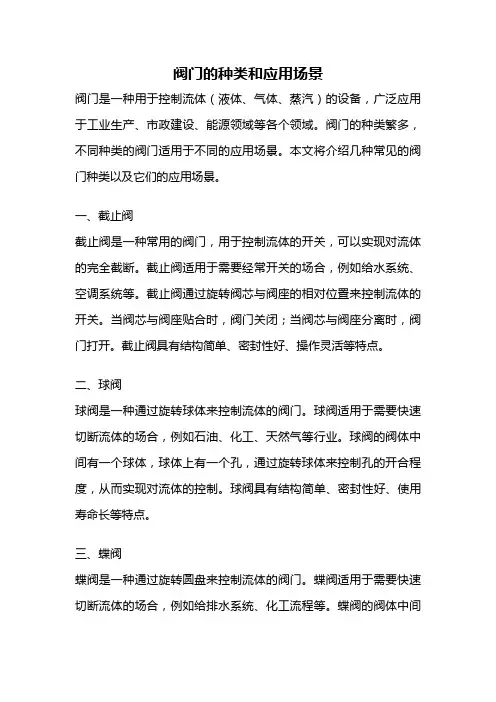 阀门的种类和应用场景

阀门是一种用于控制流体（液体、气体、蒸汽）的设备，广泛应用于工业生产、市政建设、能源领域等各个领域。阀门的种类繁多，不同种类的阀门适用于不同的应用场景。本文将介绍几种常见的阀门种类以及它们的应用场景。

一、截止阀

截止阀是一种常用的阀门，用于控制流体的开关，可以实现对流体的完全截断。截止阀适用于需要经常开关的场合，例如给水系统、空调系统等。截止阀通过旋转阀芯与阀座的相对位置来控制流体的开关。当阀芯与阀座贴合时，阀门关闭；当阀芯与阀座分离时，阀门打开。截止阀具有结构简单、密封性好、操作灵活等特点。

二、球阀

球阀是一种通过旋转球体来控制流体的阀门。球阀适用于需要快速切断流体的场合，例如石油、化工、天然气等行业。球阀的阀体中间有一个球体，球体上有一个孔，通过旋转球体来控制孔的开合程度，从而实现对流体的控制。球阀具有结构简单、密封性好、使用寿命长等特点。

三、蝶阀

蝶阀是一种通过旋转圆盘来控制流体的阀门。蝶阀适用于需要快速切断流体的场合，例如给排水系统、化工流程等。蝶阀的阀体中间